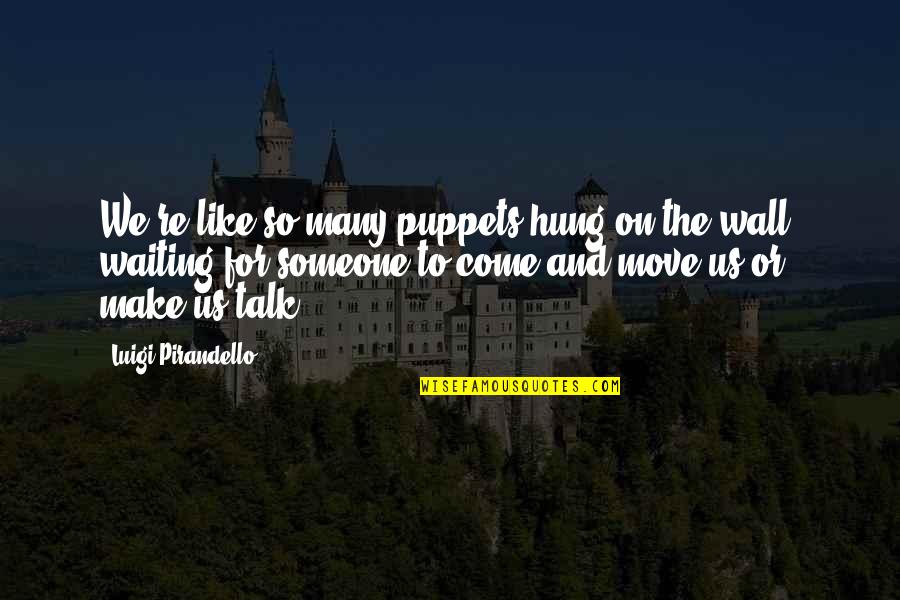 We're like so many puppets hung on the wall, waiting for someone to come and move us or make us talk.

Luigi Pirandello

WISEFAMOUSQUOTES.COM